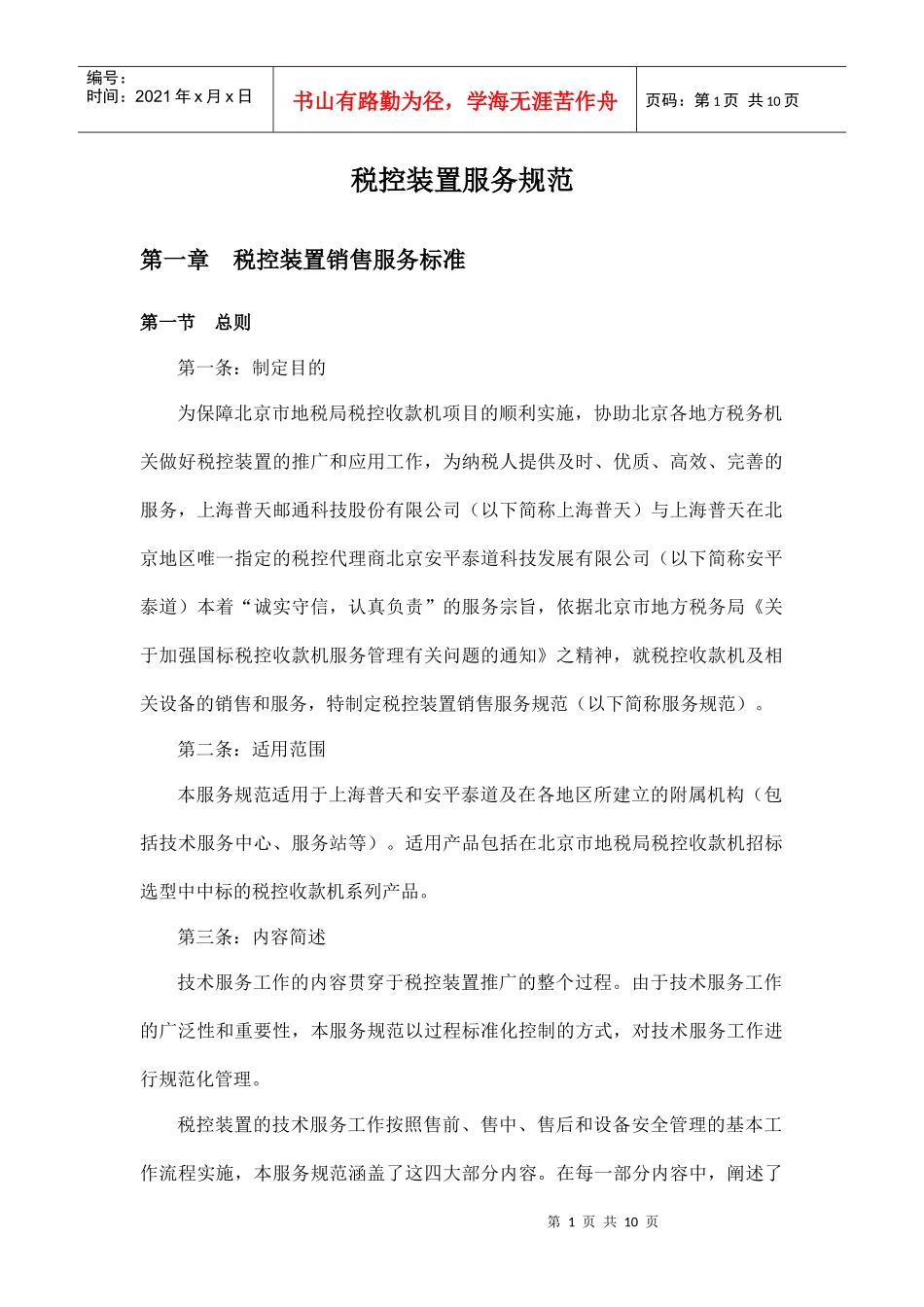 编号：
时间：2021年x月x日

书山有路勤为径，学海无涯苦作舟

页码：第1页 共10页

税控装置服务规范

第一章 税控装置销售服务标准

第一节 总则

第一条：制定目的

为保障北京市地税局税控收款机项目的顺利实施，协助北京各地方税务机关做好税控装置的推广和应用工作，为纳税人提供及时、优质、高效、完善的服务，上海普天邮通科技股份有限公司（以下简称上海普天）与上海普天在北京地区唯一指定的税控代理商北京安平泰道科技发展有限公司（以下简称安平泰道）本着“诚实守信，认真负责”的服务宗旨，依据北京市地方税务局《关于加强国标税控收款机服务管理有关问题的通知》之精神，就税控收款机及相关设备的销售和服务，特制定税控装置销售服务规范（以下简称服务规范）。

第二条：适用范围

本服务规范适用于上海普天和安平泰道及在各地区所建立的附属机构（包括技术服务中心、服务站等）。适用产品包括在北京市地税局税控收款机招标选型中中标的税控收款机系列产品。

第三条：内容简述

技术服务工作的内容贯穿于税控装置推广的整个过程。由于技术服务工作的广泛性和重要性，本服务规范以过程标准化控制的方式，对技术服务工作进行规范化管理。

税控装置的技术服务工作按照售前、售中、售后和设备安全管理的基本工作流程实施，本服务规范涵盖了这四大部分内容。在每一部分内容中，阐述了

第1页 共10页